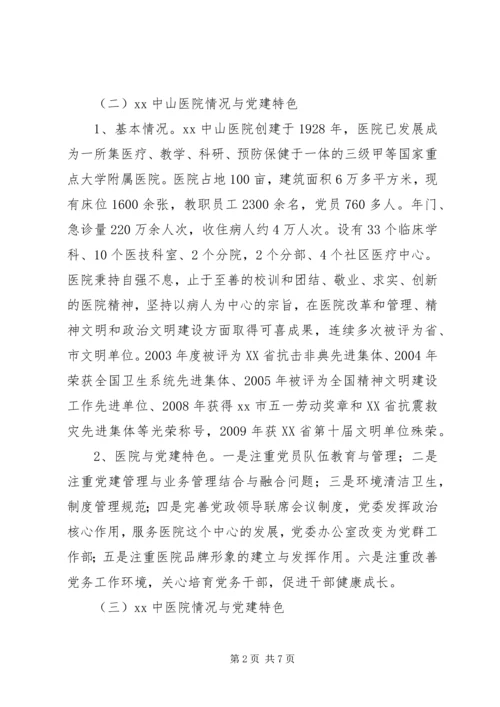 （二）xx 中山医院情况与党建特色

1、基本情况。xx 中山医院创建于 1928 年，医院已发展成为一所集医疗、教学、科研、预防保健于一体的三级甲等国家重点大学附属医院。医院占地 100 亩，建筑面积 6 万多平方米，现有床位 1600 余张，教职员工 2300 余名，党员 760 多人。年门、急诊量 220 万余人次，收住病人约 4 万人次。设有 33 个临床学科、10 个医技科室、2 个分院，2 个分部、4 个社区医疗中心。医院秉持自强不息，止于至善的校训和团结、敬业、求实、创新的医院精神，坚持以病人为中心的宗旨，在医院改革和管理、精神文明和政治文明建设方面取得可喜成果，连续多次被评为省、市文明单位。2003 年度被评为 XX 省抗击非典先进集体、2004 年荣获全国卫生系统先进集体、2005 年被评为全国精神文明建设工作先进单位、2008 年获得 xx 市五一劳动奖章和 XX 省抗震救灾先进集体等光荣称号，2009 年获 XX 省第十届文明单位殊荣。

2、医院与党建特色。一是注重党员队伍教育与管理；二是注重党建管理与业务管理结合与融合问题；三是环境清洁卫生，制度管理规范；四是完善党政领导联席会议制度，党委发挥政治核心作用，服务医院这个中心的发展，党委办公室改变为党群工作部；五是注重医院品牌形象的建立与发挥作用。六是注重改善党务工作环境，关心培育党务干部，促进干部健康成长。

（三）xx 中医院情况与党建特色

第 2 页 共 7 页